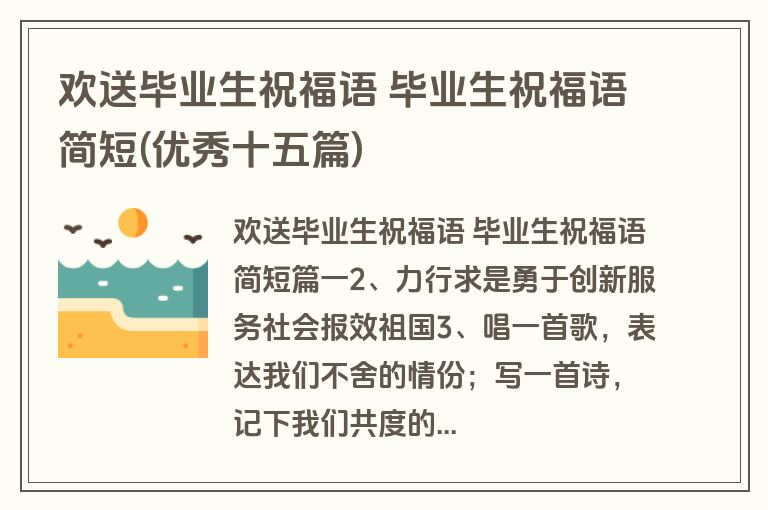 欢送毕业生祝福语 毕业生祝福语简短(优秀十五篇)

欢送毕业生祝福语 毕业生祝福语简短篇一2、力行求是勇于创新服务社会报效祖国3、唱一首歌，表达我们不舍的情份；写一首诗，记下我们共度的...